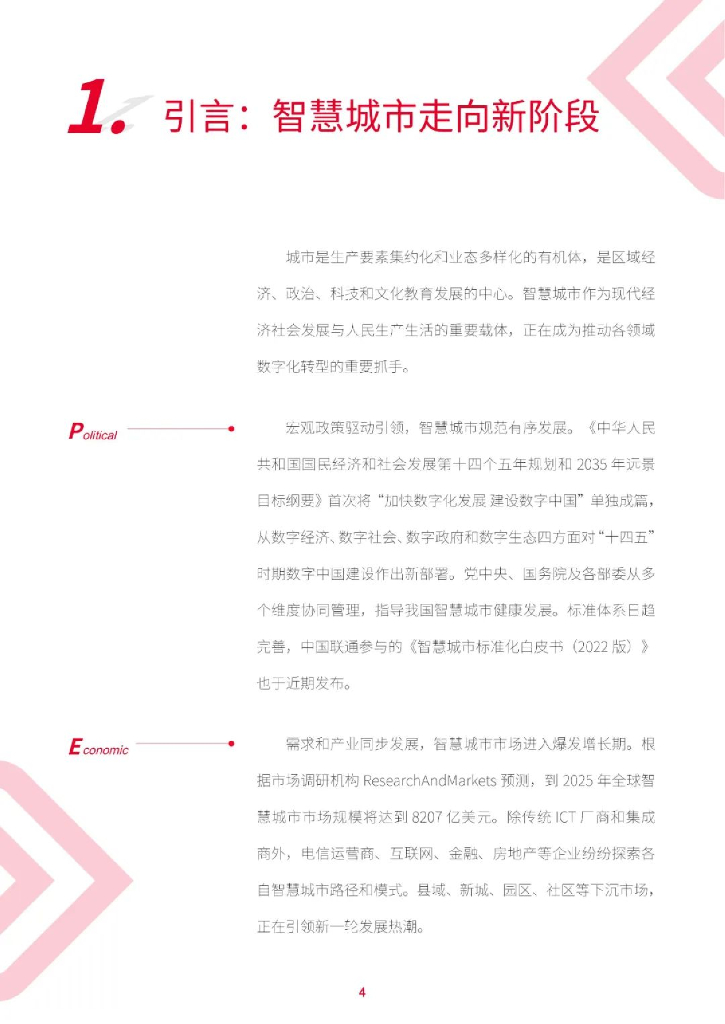 1. 引言：智慧城市走向新阶段

城市是生产要素集约化和业态多样化的有机体，是区域经济、政治、科技和文化教育发展的中心。智慧城市作为现代经济社会发展与人民生产生活的重要载体，正在成为推动各领域数字化转型的重要抓手。

Political

宏观政策驱动引领，智慧城市规范有序发展。《中华人民共和国国民经济和社会发展第十四个五年规划和 2035 年远景目标纲要》首次将“加快数字化发展 建设数字中国”单独成篇，从数字经济、数字社会、数字政府和数字生态四方面对“十四五”时期数字中国建设作出新部署。党中央、国务院及各部委从多个维度协同管理，指导我国智慧城市健康发展。标准体系日趋完善，中国联通参与的《智慧城市标准化白皮书（2022 版）》也于近期发布。

Economic

需求和产业同步发展，智慧城市市场进入爆发增长期。根据市场调研机构 ResearchAndMarkets 预测，到 2025 年全球智慧城市市场规模将达到 8207 亿美元。除传统 ICT 厂商和集成商外，电信运营商、互联网、金融、房地产等企业纷纷探索各自智慧城市路径和模式。县域、新城、园区、社区等下沉市场，正在引领新一轮发展热潮。

4